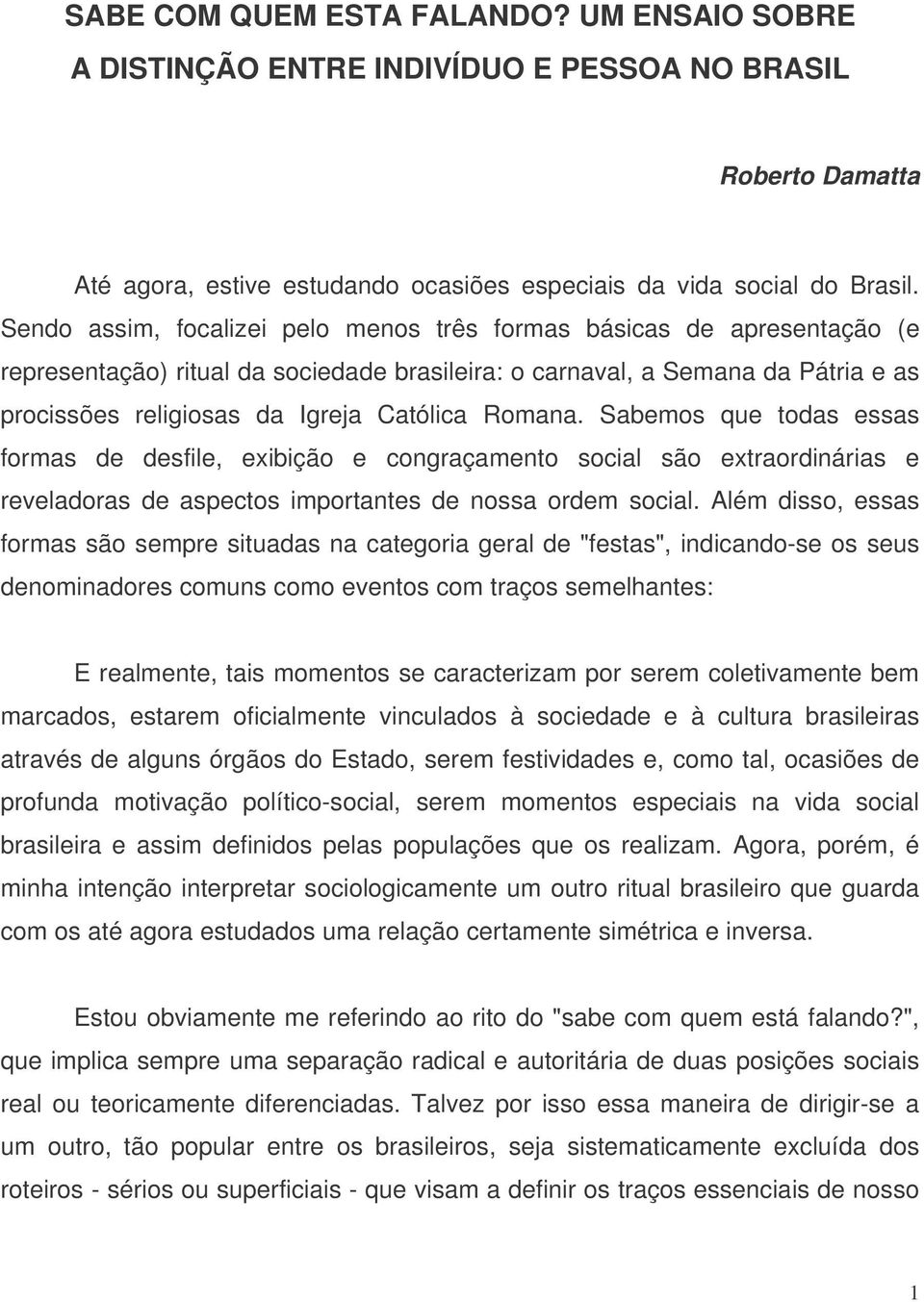 SABE COM QUEM ESTA FALANDO? UM ENSAIO SOBRE A DISTINÇÃO ENTRE INDIVÍDUO E PESSOA NO BRASIL

Roberto Damatta

Até agora, estive estudando ocasiões especiais da vida social do Brasil. Sendo assim, focalizei pelo menos três formas básicas de apresentação (e representação) ritual da sociedade brasileira: o carnaval, a Semana da Pátria e as procissões religiosas da Igreja Católica Romana. Sabemos que todas essas formas de desfile, exibição e congraçamento social são extraordinárias e reveladoras de aspectos importantes de nossa ordem social. Além disso, essas formas são sempre situadas na categoria geral de "festas", indicando-se os seus denominadores comuns como eventos com traços semelhantes:

E realmente, tais momentos se caracterizam por serem coletivamente bem marcados, estarem oficialmente vinculados à sociedade e à cultura brasileiras através de alguns órgãos do Estado, serem festividades e, como tal, ocasiões de profunda motivação político-social, serem momentos especiais na vida social brasileira e assim definidos pelas populações que os realizam. Agora, porém, é minha intenção interpretar sociologicamente um outro ritual brasileiro que guarda com os até agora estudados uma relação certamente simétrica e inversa.

Estou obviamente me referindo ao rito do "sabe com quem está falando?", que implica sempre uma separação radical e autoritária de duas posições sociais real ou teoricamente diferenciadas. Talvez por isso essa maneira de dirigir-se a um outro, tão popular entre os brasileiros, seja sistematicamente excluída dos roteiros - sérios ou superficiais - que visam a definir os traços essenciais de nosso

1